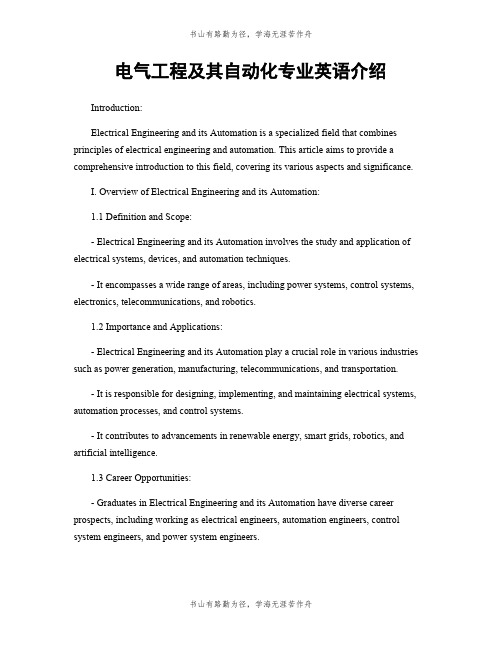 书山有路勤为径，学海无涯苦作舟

电气工程及其自动化专业英语介绍

Introduction:

Electrical Engineering and its Automation is a specialized field that combines principles of electrical engineering and automation. This article aims to provide a comprehensive introduction to this field, covering its various aspects and significance.

I. Overview of Electrical Engineering and its Automation:

1.1 Definition and Scope:

- Electrical Engineering and its Automation involves the study and application of electrical systems, devices, and automation techniques.

- It encompasses a wide range of areas, including power systems, control systems, electronics, telecommunications, and robotics.

1.2 Importance and Applications:

- Electrical Engineering and its Automation play a crucial role in various industries such as power generation, manufacturing, telecommunications, and transportation.

- It is responsible for designing, implementing, and maintaining electrical systems, automation processes, and control systems.

- It contributes to advancements in renewable energy, smart grids, robotics, and artificial intelligence.

1.3 Career Opportunities:

- Graduates in Electrical Engineering and its Automation have diverse career prospects, including working as electrical engineers, automation engineers, control system engineers, and power system engineers.

书山有路勤为径，学海无涯苦作舟